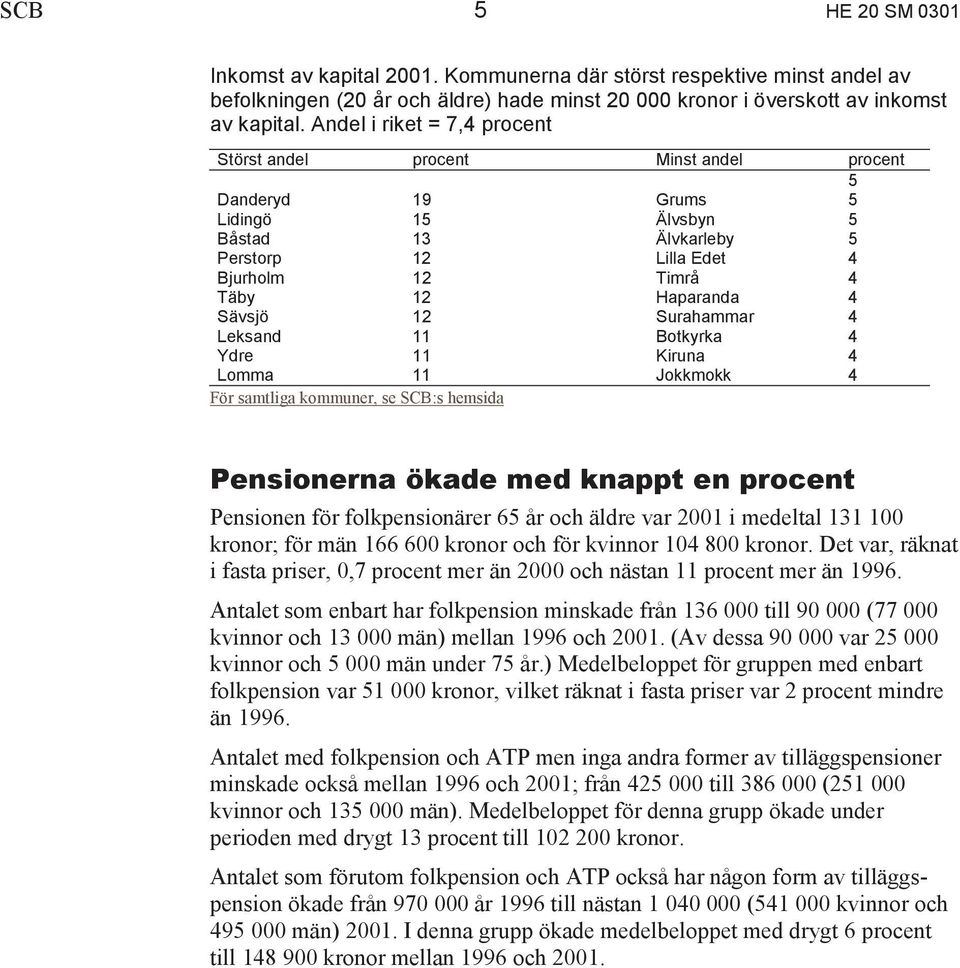 SCB 5 HE 20 SM 0301

Inkomst av kapital 2001. Kommunerna där störst respektive minst andel av befolkningen (20 år och äldre) hade minst 20 000 kronor i överskott av inkomst av kapital. Andel i riket = 7,4 procent

| Störst andel | procent | Minst andel | procent |
|---|---|---|---|
| | | | 5 |
| Danderyd | 19 | Grums | 5 |
| Lidingö | 15 | Älvsbyn | 5 |
| Båstad | 13 | Älvkarleby | 5 |
| Perstorp | 12 | Lilla Edet | 4 |
| Bjurholm | 12 | Timrå | 4 |
| Täby | 12 | Haparanda | 4 |
| Sävsjö | 12 | Surahammar | 4 |
| Leksand | 11 | Botkyrka | 4 |
| Ydre | 11 | Kiruna | 4 |
| Lomma | 11 | Jokkmokk | 4 |

För samtliga kommuner, se SCB:s hemsida

Pensionerna ökade med knappt en procent

Pensionen för folkpensionärer 65 år och äldre var 2001 i medeltal 131 100 kronor; för män 166 600 kronor och för kvinnor 104 800 kronor. Det var, räknat i fasta priser, 0,7 procent mer än 2000 och nästan 11 procent mer än 1996.

Antalet som enbart har folkpension minskade från 136 000 till 90 000 (77 000 kvinnor och 13 000 män) mellan 1996 och 2001. (Av dessa 90 000 var 25 000 kvinnor och 5 000 män under 75 år.) Medelbeloppet för gruppen med enbart folkpension var 51 000 kronor, vilket räknat i fasta priser var 2 procent mindre än 1996.

Antalet med folkpension och ATP men inga andra former av tilläggspensioner minskade också mellan 1996 och 2001; från 425 000 till 386 000 (251 000 kvinnor och 135 000 män). Medelbeloppet för denna grupp ökade under perioden med drygt 13 procent till 102 200 kronor.

Antalet som förutom folkpension och ATP också har någon form av tilläggspension ökade från 970 000 år 1996 till nästan 1 040 000 (541 000 kvinnor och 495 000 män) 2001. I denna grupp ökade medelbeloppet med drygt 6 procent till 148 900 kronor mellan 1996 och 2001.